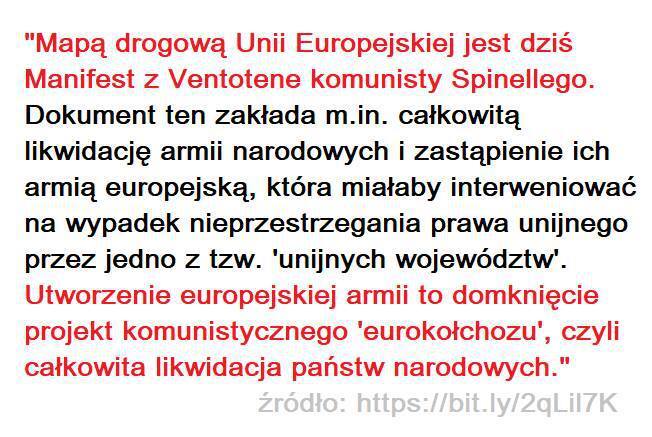 "Mapą drogową Unii Europejskiej jest dziś Manifest z Ventotene komunisty Spinellego. Dokument ten zakłada m.in. całkowitą likwidację armii narodowych i zastąpienie ich armią europejską, która miałaby interweniować na wypadek nieprzestrzegania prawa unijnego przez jedno z tzw. 'unijnych województw'. Utworzenie europejskiej armii to domknięcie projekt komunistycznego 'eurokołchozu', czyli całkowita likwidacja państw narodowych."

źródło: https://bit.ly/2qLil7K